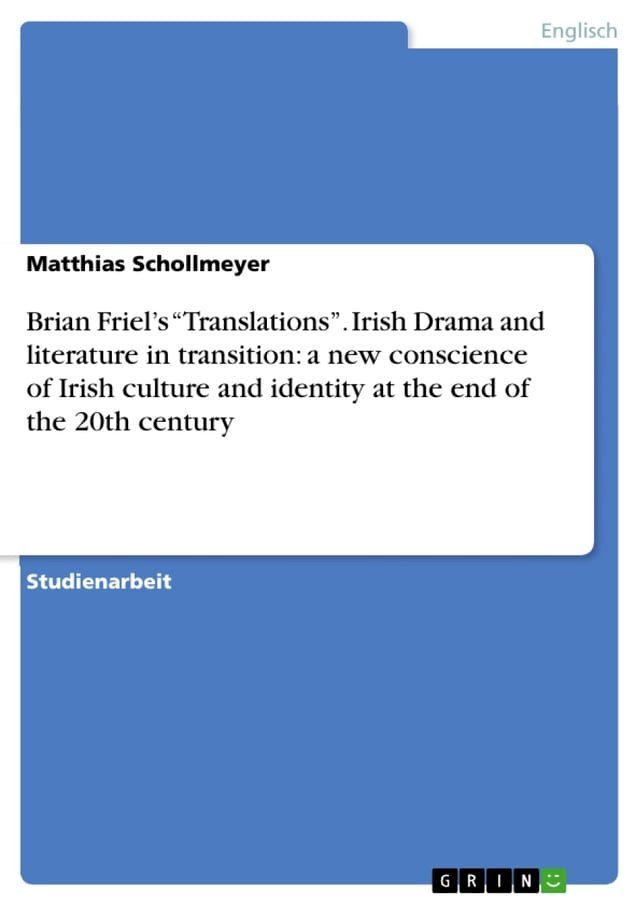 Englisch

Matthias Schollmeyer

Brian Friel's "Translations". Irish Drama and literature in transition: a new conscience of Irish culture and identity at the end of the 20th century

Studienarbeit

GRIN